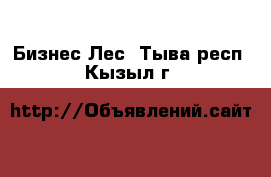 Бизнес Лес  Тыва респ
Кызыл г

http://Объявлений.сайт